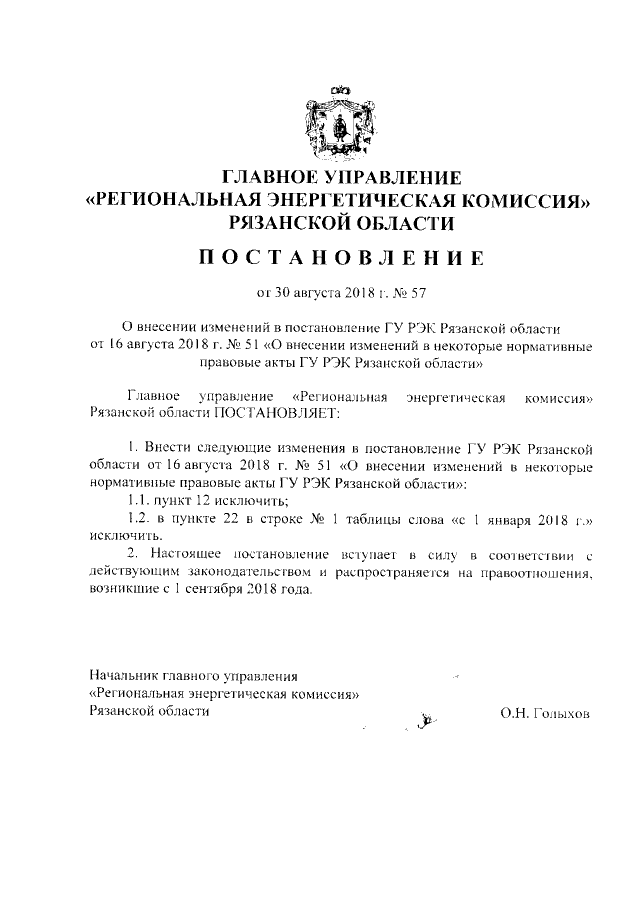 ГЛАВНОЕ УПРАВЛЕНИЕ
«РЕГИОНАЛЬНАЯ ЭНЕРГЕТИЧЕСКАЯ КОМИССИЯ»
РЯЗАНСКОЙ ОБЛАСТИ

ПОСТАНОВЛЕНИЕ

от 30 августа 2018 г. № 57

О внесении изменений в постановление ГУ РЭК Рязанской области от 16 августа 2018 г. № 51 «О внесении изменений в некоторые нормативные правовые акты ГУ РЭК Рязанской области»

Главное управление «Региональная энергетическая комиссия» Рязанской области ПОСТАНОВЛЯЕТ:

1. Внести следующие изменения в постановление ГУ РЭК Рязанской области от 16 августа 2018 г. № 51 «О внесении изменений в некоторые нормативные правовые акты ГУ РЭК Рязанской области»:

1.1. пункт 12 исключить;

1.2. в пункте 22 в строке № 1 таблицы слова «с 1 января 2018 г.» исключить.

2. Настоящее постановление вступает в силу в соответствии с действующим законодательством и распространяется на правоотношения, возникшие с 1 сентября 2018 года.

Начальник главного управления
«Региональная энергетическая комиссия»
Рязанской области

О.Н. Голыхов